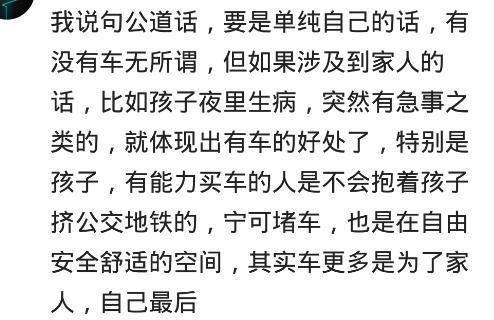 我说句公道话，要是单纯自己的话，有没有车无所谓，但如果涉及到家人的话，比如孩子夜里生病，突然有急事之类的，就体现出有车的好处了，特别是孩子，有能力买车的人是不会抱着孩子挤公交地铁的，宁可堵车，也是在自由安全舒适的空间，其实车更多是为了家人，自己最后